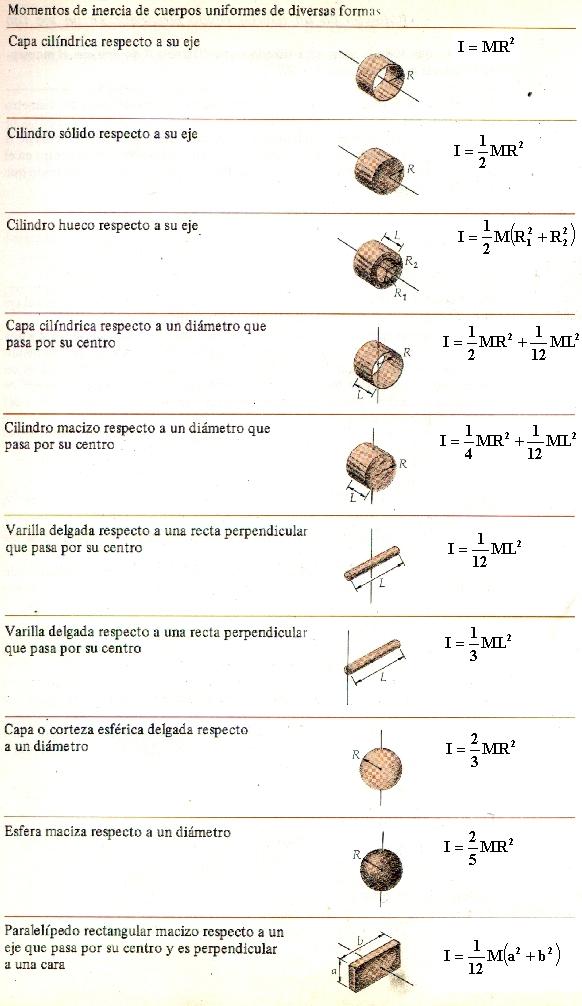 Momentos de inercia de cuerpos uniformes de diversas formas

Capa cilíndrica respecto a su eje

R

$I = MR^2$

Cilindro sólido respecto a su eje

R

$I = \frac{1}{2}MR^2$

Cilindro hueco respecto a su eje

L

$R_2$

$R_1$

$I = \frac{1}{2}M(R_1^2 + R_2^2)$

Capa cilíndrica respecto a un diámetro que pasa por su centro

R

L

$I = \frac{1}{2}MR^2 + \frac{1}{12}ML^2$

Cilindro macizo respecto a un diámetro que pasa por su centro

R

L

$I = \frac{1}{4}MR^2 + \frac{1}{12}ML^2$

Varilla delgada respecto a una recta perpendicular que pasa por su centro

L

$I = \frac{1}{12}ML^2$

Varilla delgada respecto a una recta perpendicular que pasa por su centro

L

$I = \frac{1}{3}ML^2$

Capa o corteza esférica delgada respecto a un diámetro

R

$I = \frac{2}{3}MR^2$

Esfera maciza respecto a un diámetro

R

$I = \frac{2}{5}MR^2$

Paralelípedo rectangular macizo respecto a un eje que pasa por su centro y es perpendicular a una cara

b

a

$I = \frac{1}{12}M(a^2 + b^2)$